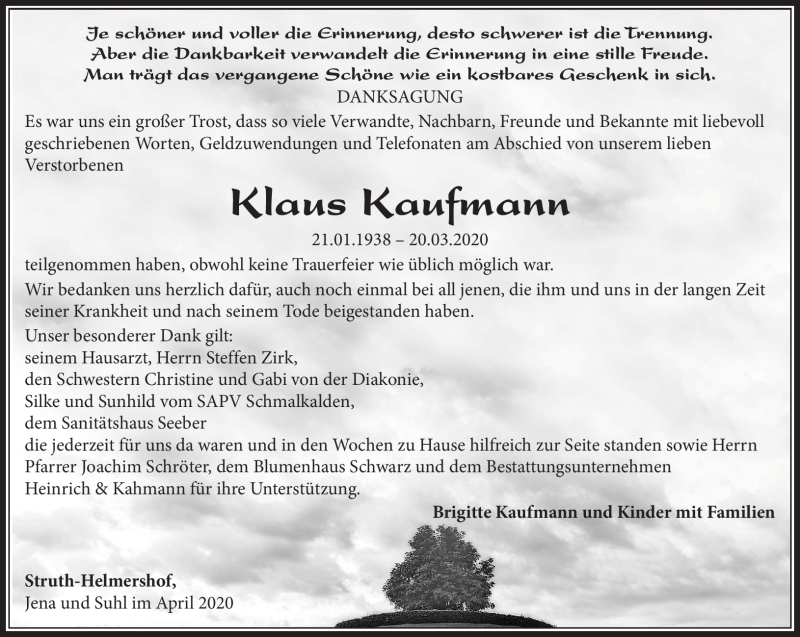 Je schöner und voller die Erinnerung, desto schwerer ist die Trennung.
Aber die Dankbarkeit verwandelt die Erinnerung in eine stille Freude.
Man trägt das vergangene Schöne wie ein kostbares Geschenk in sich.

DANKSAGUNG

Es war uns ein großer Trost, dass so viele Verwandte, Nachbarn, Freunde und Bekannte mit liebevoll geschriebenen Worten, Geldzuwendungen und Telefonaten am Abschied von unserem lieben Verstorbenen

Klaus Kaufmann

21.01.1938 – 20.03.2020

teilgenommen haben, obwohl keine Trauerfeier wie üblich möglich war.

Wir bedanken uns herzlich dafür, auch noch einmal bei all jenen, die ihm und uns in der langen Zeit seiner Krankheit und nach seinem Tode beigestanden haben.

Unser besonderer Dank gilt:
seinem Hausarzt, Herrn Steffen Zirk,
den Schwestern Christine und Gabi von der Diakonie,
Silke und Sunhild vom SAPV Schmalkalden,
dem Sanitätshaus Seeber
die jederzeit für uns da waren und in den Wochen zu Hause hilfreich zur Seite standen sowie Herrn Pfarrer Joachim Schröter, dem Blumenhaus Schwarz und dem Bestattungsunternehmen Heinrich & Kahmann für ihre Unterstützung.

Brigitte Kaufmann und Kinder mit Familien

Struth-Helmershof,
Jena und Suhl im April 2020